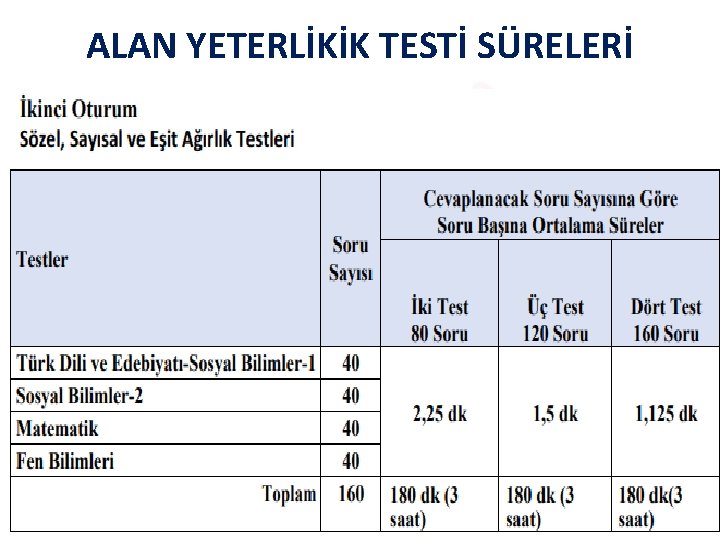 ALAN YETERLİKİK TESTİ SÜRELERİ

İkinci Oturum
Sözel, Sayısal ve Eşit Ağırlık Testleri

| Testler | Soru Sayısı | Cevaplanacak Soru Sayısına Göre Soru Başına Ortalama Süreler | | |
|---|---|---|---|---|
| | | İki Test 80 Soru | Üç Test 120 Soru | Dört Test 160 Soru |
| Türk Dili ve Edebiyatı-Sosyal Bilimler-1 | 40 | 2,25 dk | 1,5 dk | 1,125 dk |
| Sosyal Bilimler-2 | 40 | | | |
| Matematik | 40 | | | |
| Fen Bilimleri | 40 | | | |
| Toplam | 160 | 180 dk (3 saat) | 180 dk (3 saat) | 180 dk(3 saat) |